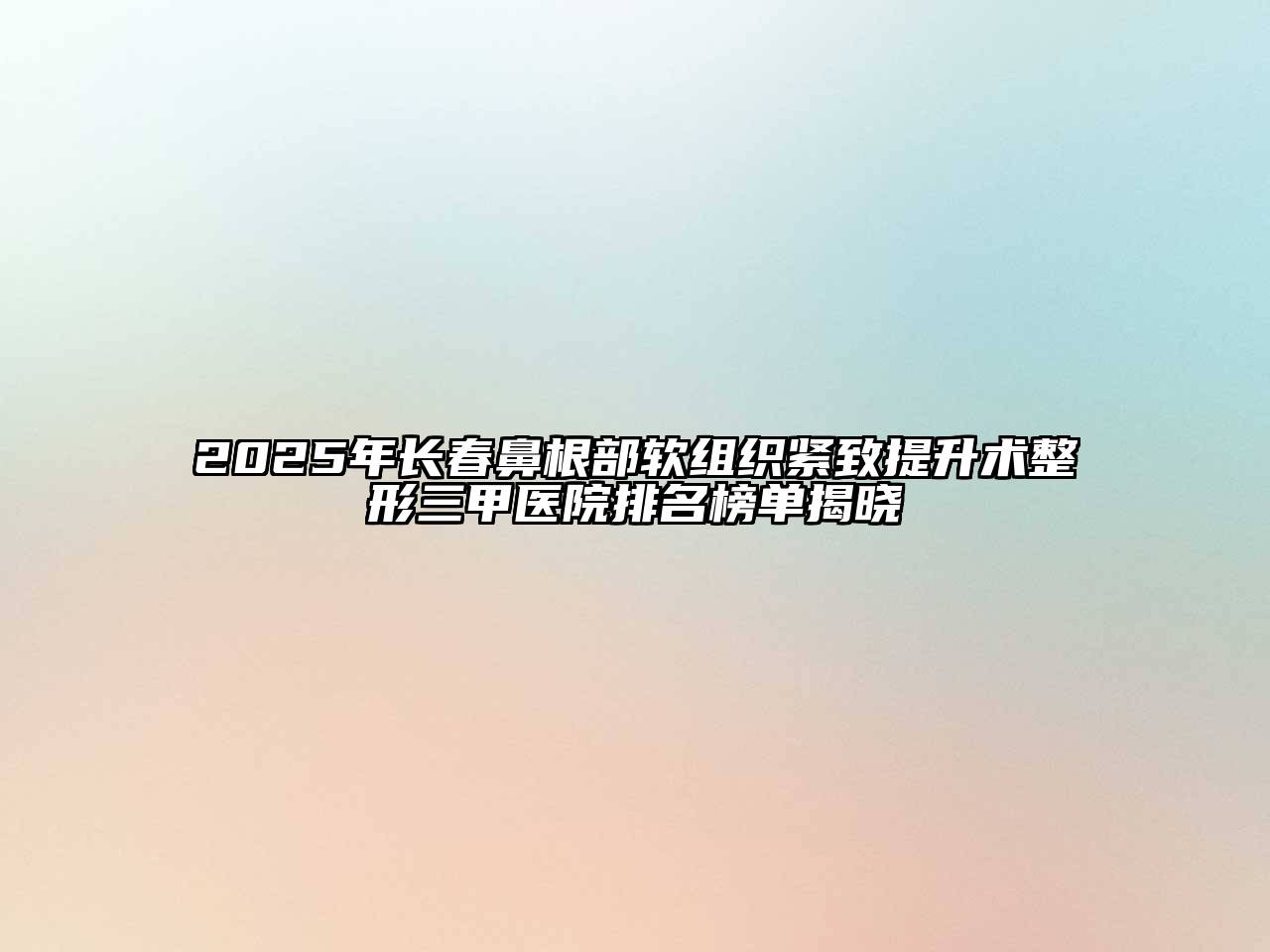 2025年长春鼻根部软组织紧致提升术整形三甲医院排名榜单揭晓